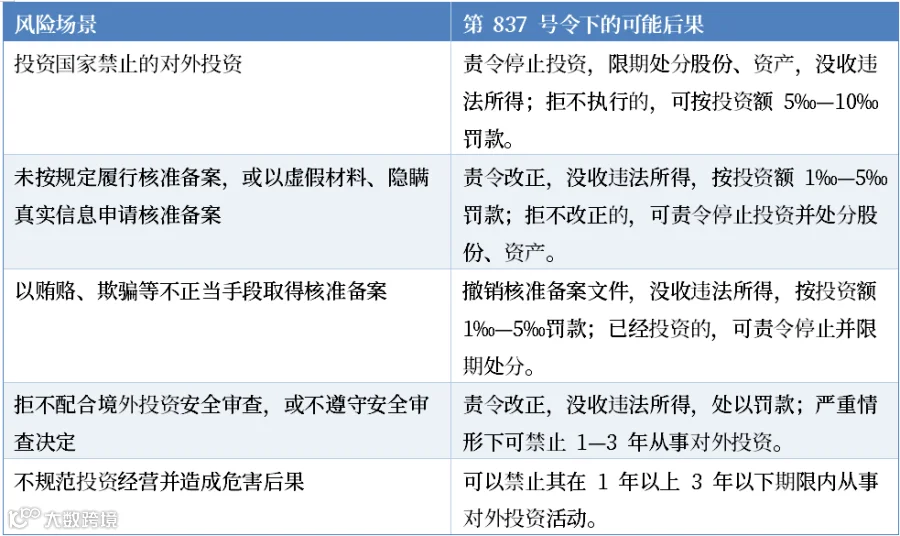 | 风险场景 | 第837号令下的可能后果 |
|---|---|
| 投资国家禁止的对外投资 | 责令停止投资，限期处分股份、资产，没收违法所得；拒不执行的，可按投资额5‰—10‰罚款。 |
| 未按规定履行核准备案，或以虚假材料、隐瞒真实信息申请核准备案 | 责令改正，没收违法所得，按投资额1‰—5‰罚款；拒不改正的，可责令停止投资并处分股份、资产。 |
| 以贿赂、欺骗等不正当手段取得核准备案 | 撤销核准备案文件，没收违法所得，按投资额1‰—5‰罚款；已经投资的，可责令停止并限期处分。 |
| 拒不配合境外投资安全审查，或不遵守安全审查决定 | 责令改正，没收违法所得，处以罚款；严重情形下可禁止1—3年从事对外投资。 |
| 不规范投资经营并造成危害后果 | 可以禁止其在1年以上3年以下期限内从事对外投资活动。 |

大数跨境